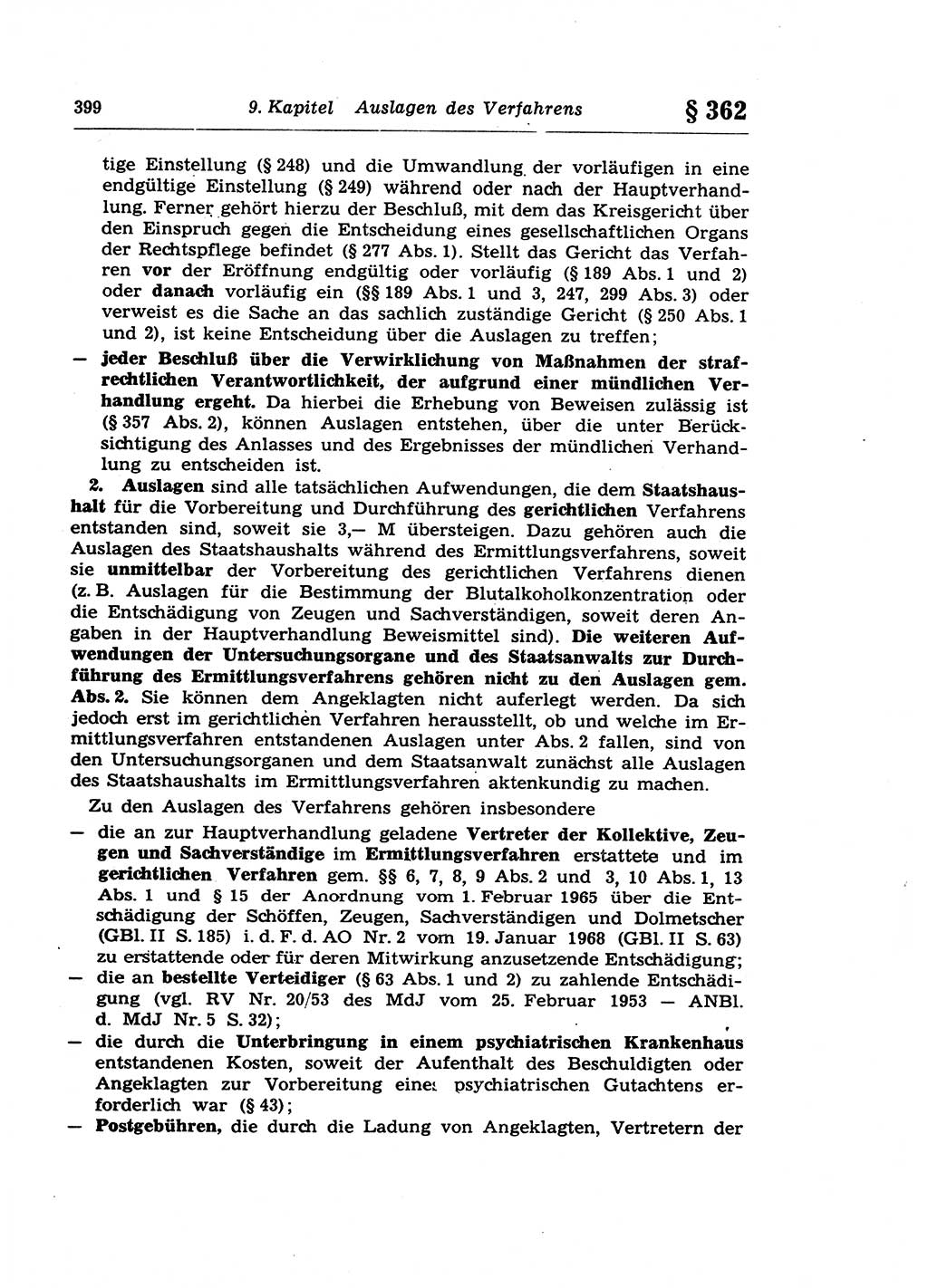 399 9. Kapitel Auslagen des Verfahrens § 362

tige Einstellung (§ 248) und die Umwandlung der vorläufigen in eine endgültige Einstellung (§ 249) während oder nach der Hauptverhandlung. Ferner gehört hierzu der Beschluß, mit dem das Kreisgericht über den Einspruch gegen die Entscheidung eines gesellschaftlichen Organs der Rechtspflege befindet (§ 277 Abs. 1). Stellt das Gericht das Verfahren vor der Eröffnung endgültig oder vorläufig (§ 189 Abs. 1 und 2) oder danach vorläufig ein (§§ 189 Abs. 1 und 3, 247, 299 Abs. 3) oder verweist es die Sache an das sachlich zuständige Gericht (§ 250 Abs. 1 und 2), ist keine Entscheidung über die Auslagen zu treffen;

— jeder Beschluß über die Verwirklichung von Maßnahmen der strafrechtlichen Verantwortlichkeit, der aufgrund einer mündlichen Verhandlung ergeht. Da hierbei die Erhebung von Beweisen zulässig ist (§ 357 Abs. 2), können Auslagen entstehen, über die unter Berücksichtigung des Anlasses und des Ergebnisses der mündlichen Verhandlung zu entscheiden ist.

2. Auslagen sind alle tatsächlichen Aufwendungen, die dem Staatshaushalt für die Vorbereitung und Durchführung des gerichtlichen Verfahrens entstanden sind, soweit sie 3,— M übersteigen. Dazu gehören auch die Auslagen des Staatshaushalts während des Ermittlungsverfahrens, soweit sie unmittelbar der Vorbereitung des gerichtlichen Verfahrens dienen (z. B. Auslagen für die Bestimmung der Blutalkoholkonzentration oder die Entschädigung von Zeugen und Sachverständigen, soweit deren Angaben in der Hauptverhandlung Beweismittel sind). Die weiteren Aufwendungen der Untersuchungsorgane und des Staatsanwalts zur Durchführung des Ermittlungsverfahrens gehören nicht zu den Auslagen gem. Abs. 2. Sie können dem Angeklagten nicht auferlegt werden. Da sich jedoch erst im gerichtlichen Verfahren herausstellt, ob und welche im Ermittlungsverfahren entstandenen Auslagen unter Abs. 2 fallen, sind von den Untersuchungsorganen und dem Staatsanwalt zunächst alle Auslagen des Staatshaushalts im Ermittlungsverfahren aktenkundig zu machen.

Zu den Auslagen des Verfahrens gehören insbesondere

— die an zur Hauptverhandlung geladene Vertreter der Kollektive, Zeugen und Sachverständige im Ermittlungsverfahren erstattete und im gerichtlichen Verfahren gem. §§ 6, 7, 8, 9 Abs. 2 und 3, 10 Abs. 1, 13 Abs. 1 und § 15 der Anordnung vom 1. Februar 1965 über die Entschädigung der Schöffen, Zeugen, Sachverständigen und Dolmetscher (GBl. II S. 185) i. d. F. d. AO Nr. 2 vom 19. Januar 1968 (GBl. II S. 63) zu erstattende oder für deren Mitwirkung anzusetzende Entschädigung;

— die an bestellte Verteidiger (§ 63 Abs. 1 und 2) zu zahlende Entschädigung (vgl. RV Nr. 20/53 des MdJ vom 25. Februar 1953 — ANBl. d. MdJ Nr. 5 S. 32);

— die durch die Unterbringung in einem psychiatrischen Krankenhaus entstandenen Kosten, soweit der Aufenthalt des Beschuldigten oder Angeklagten zur Vorbereitung eines psychiatrischen Gutachtens erforderlich war (§ 43);

— Postgebühren, die durch die Ladung von Angeklagten, Vertretern der